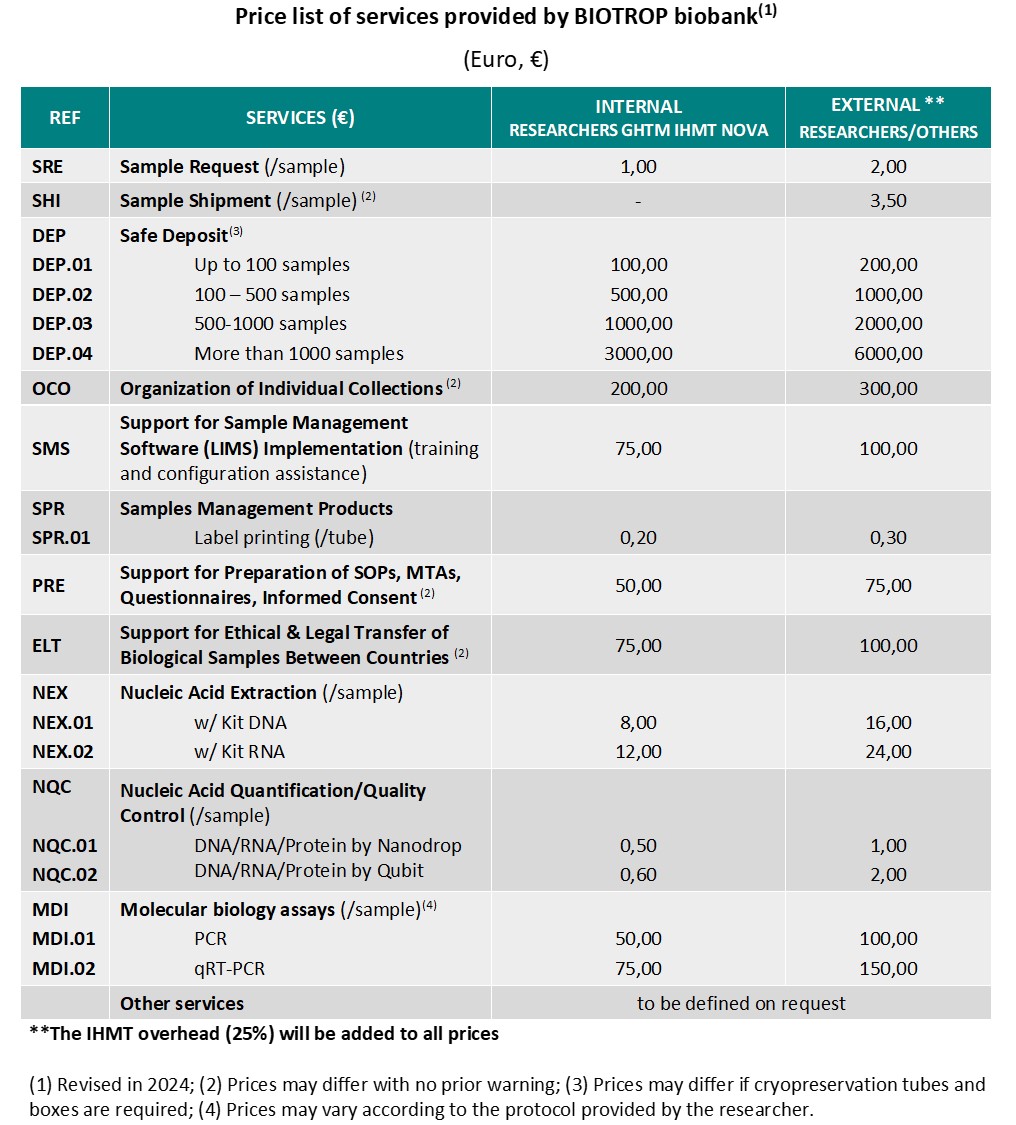 Price list of services provided by BIOTROP biobank$^{(1)}$

(Euro, €)

| REF | SERVICES (€) | INTERNAL RESEARCHERS GHTM IHMT NOVA | EXTERNAL ** RESEARCHERS/OTHERS |
|---|---|---|---|
| SRE | Sample Request (/sample) | 1,00 | 2,00 |
| SHI | Sample Shipment (/sample) $^{(2)}$ | - | 3,50 |
| DEP | Safe Deposit$^{(3)}$ | | |
| DEP.01 | Up to 100 samples | 100,00 | 200,00 |
| DEP.02 | 100 – 500 samples | 500,00 | 1000,00 |
| DEP.03 | 500-1000 samples | 1000,00 | 2000,00 |
| DEP.04 | More than 1000 samples | 3000,00 | 6000,00 |
| OCO | Organization of Individual Collections $^{(2)}$ | 200,00 | 300,00 |
| SMS | Support for Sample Management Software (LIMS) Implementation (training and configuration assistance) | 75,00 | 100,00 |
| SPR | Samples Management Products | | |
| SPR.01 | Label printing (/tube) | 0,20 | 0,30 |
| PRE | Support for Preparation of SOPs, MTAs, Questionnaires, Informed Consent $^{(2)}$ | 50,00 | 75,00 |
| ELT | Support for Ethical & Legal Transfer of Biological Samples Between Countries $^{(2)}$ | 75,00 | 100,00 |
| NEX | Nucleic Acid Extraction (/sample) | | |
| NEX.01 | w/ Kit DNA | 8,00 | 16,00 |
| NEX.02 | w/ Kit RNA | 12,00 | 24,00 |
| NQC | Nucleic Acid Quantification/Quality Control (/sample) | | |
| NQC.01 | DNA/RNA/Protein by Nanodrop | 0,50 | 1,00 |
| NQC.02 | DNA/RNA/Protein by Qubit | 0,60 | 2,00 |
| MDI | Molecular biology assays (/sample)$^{(4)}$ | | |
| MDI.01 | PCR | 50,00 | 100,00 |
| MDI.02 | qRT-PCR | 75,00 | 150,00 |
| | Other services | to be defined on request | |

**The IHMT overhead (25%) will be added to all prices

(1) Revised in 2024; (2) Prices may differ with no prior warning; (3) Prices may differ if cryopreservation tubes and boxes are required; (4) Prices may vary according to the protocol provided by the researcher.